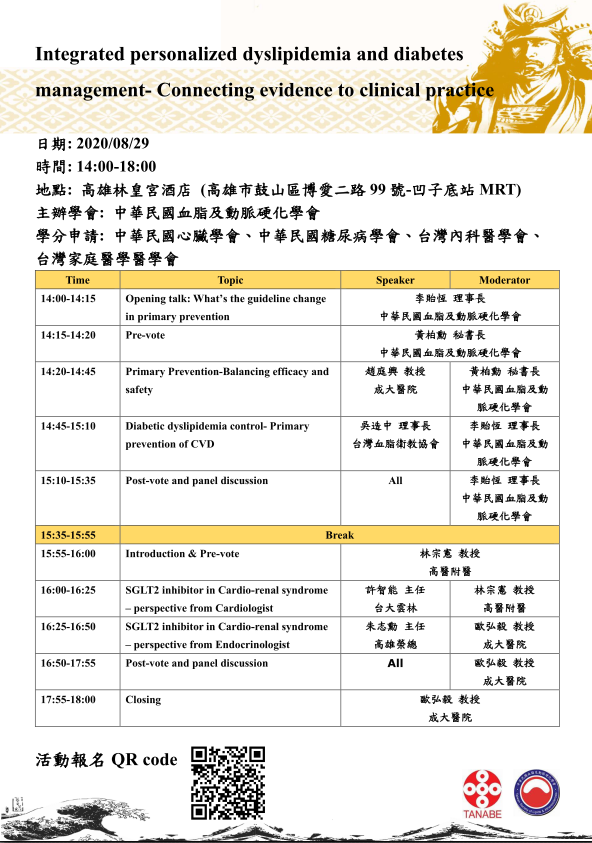 Integrated personalized dyslipidemia and diabetes management- Connecting evidence to clinical practice

日期: 2020/08/29
時間: 14:00-18:00
地點: 高雄林皇宮酒店 (高雄市鼓山區博愛二路 99 號-凹子底站 MRT)
主辦學會: 中華民國血脂及動脈硬化學會
學分申請: 中華民國心臟學會、中華民國糖尿病學會、台灣內科醫學會、台灣家庭醫學醫學會

| Time | Topic | Speaker | Moderator |
|---|---|---|---|
| 14:00-14:15 | Opening talk: What's the guideline change in primary prevention | 李貽恆 理事長 中華民國血脂及動脈硬化學會 | |
| 14:15-14:20 | Pre-vote | 黃柏勳 秘書長 中華民國血脂及動脈硬化學會 | |
| 14:20-14:45 | Primary Prevention-Balancing efficacy and safety | 趙庭興 教授 成大醫院 | 黃柏勳 秘書長 中華民國血脂及動脈硬化學會 |
| 14:45-15:10 | Diabetic dyslipidemia control- Primary prevention of CVD | 吳造中 理事長 台灣血脂衛教協會 | 李貽恆 理事長 中華民國血脂及動脈硬化學會 |
| 15:10-15:35 | Post-vote and panel discussion | All | 李貽恆 理事長 中華民國血脂及動脈硬化學會 |
| 15:35-15:55 | Break | | |
| 15:55-16:00 | Introduction & Pre-vote | 林宗憲 教授 高醫附醫 | |
| 16:00-16:25 | SGLT2 inhibitor in Cardio-renal syndrome – perspective from Cardiologist | 許智能 主任 台大雲林 | 林宗憲 教授 高醫附醫 |
| 16:25-16:50 | SGLT2 inhibitor in Cardio-renal syndrome – perspective from Endocrinologist | 朱志勳 主任 高雄榮總 | 歐弘毅 教授 成大醫院 |
| 16:50-17:55 | Post-vote and panel discussion | All | 歐弘毅 教授 成大醫院 |
| 17:55-18:00 | Closing | 歐弘毅 教授 成大醫院 | |

活動報名 QR code

TANABE